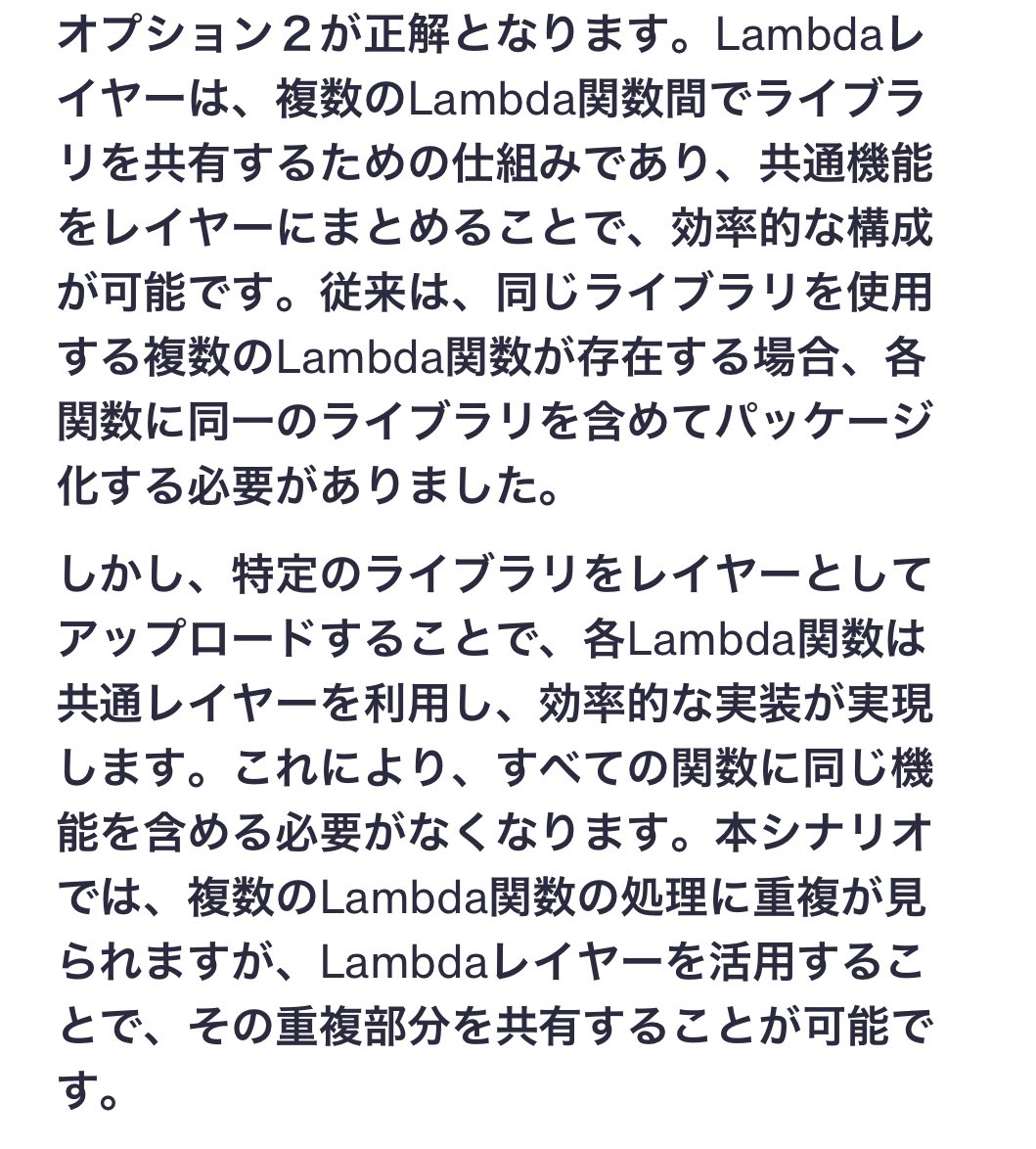 オプション２が正解となります。Lambdaレイヤーは、複数のLambda関数間でライブラリを共有するための仕組みであり、共通機能をレイヤーにまとめることで、効率的な構成が可能です。従来は、同じライブラリを使用する複数のLambda関数が存在する場合、各関数に同一のライブラリを含めてパッケージ化する必要がありました。

しかし、特定のライブラリをレイヤーとしてアップロードすることで、各Lambda関数は共通レイヤーを利用し、効率的な実装が実現します。これにより、すべての関数に同じ機能を含める必要がなくなります。本シナリオでは、複数のLambda関数の処理に重複が見られますが、Lambdaレイヤーを活用することで、その重複部分を共有することが可能です。